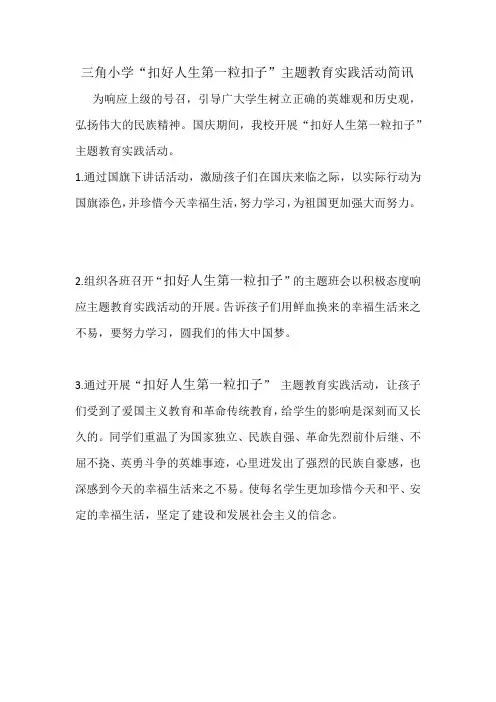 三角小学“扣好人生第一粒扣子”主题教育实践活动简讯

为响应上级的号召，引导广大学生树立正确的英雄观和历史观，弘扬伟大的民族精神。国庆期间，我校开展“扣好人生第一粒扣子”主题教育实践活动。

1.通过国旗下讲话活动，激励孩子们在国庆来临之际，以实际行动为国旗添色，并珍惜今天幸福生活，努力学习，为祖国更加强大而努力。

2.组织各班召开“扣好人生第一粒扣子”的主题班会以积极态度响应主题教育实践活动的开展。告诉孩子们用鲜血换来的幸福生活来之不易，要努力学习，圆我们的伟大中国梦。

3.通过开展“扣好人生第一粒扣子” 主题教育实践活动，让孩子们受到了爱国主义教育和革命传统教育，给学生的影响是深刻而又长久的。同学们重温了为国家独立、民族自强、革命先烈前仆后继、不屈不挠、英勇斗争的英雄事迹，心里迸发出了强烈的民族自豪感，也深感到今天的幸福生活来之不易。使每名学生更加珍惜今天和平、安定的幸福生活，坚定了建设和发展社会主义的信念。